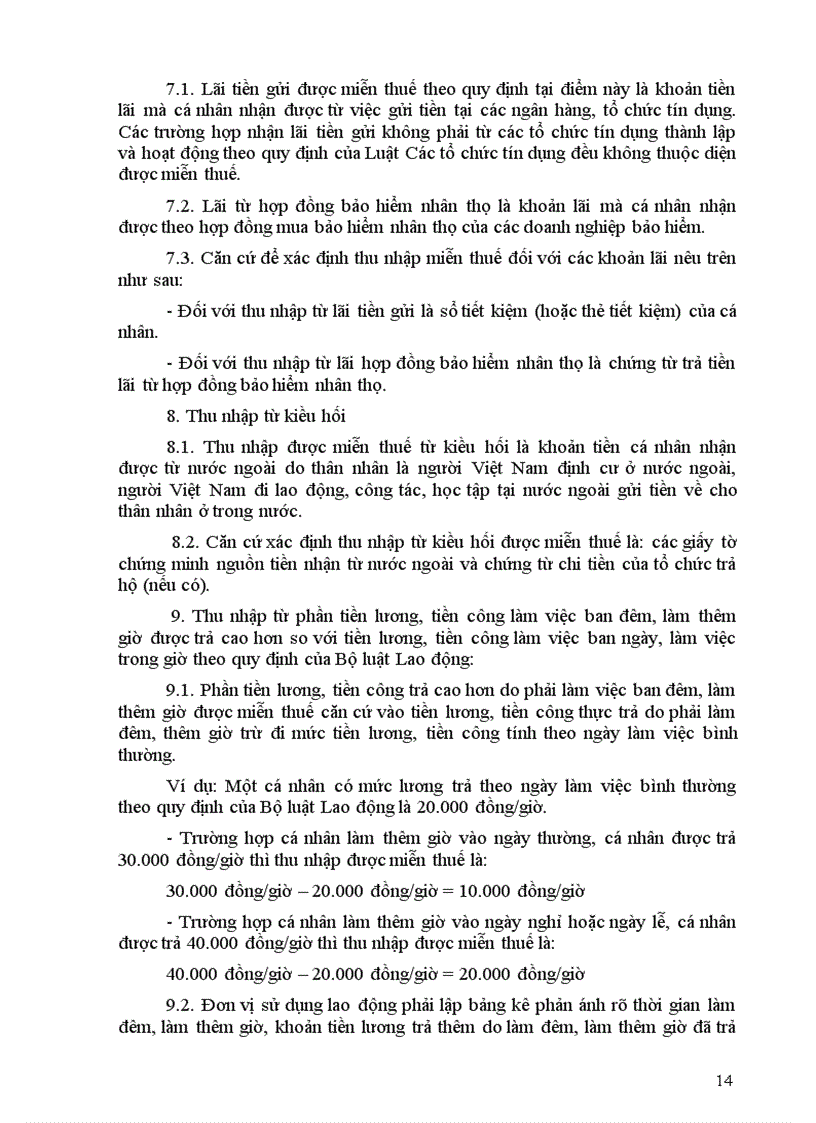 7.1. Lãi tiền gửi được miễn thuế theo quy định tại điểm này là khoản tiền lãi mà cá nhân nhận được từ việc gửi tiền tại các ngân hàng, tổ chức tín dụng. Các trường hợp nhận lãi tiền gửi không phải từ các tổ chức tín dụng thành lập và hoạt động theo quy định của Luật Các tổ chức tín dụng đều không thuộc diện được miễn thuế.

7.2. Lãi từ hợp đồng bảo hiểm nhân thọ là khoản lãi mà cá nhân nhận được theo hợp đồng mua bảo hiểm nhân thọ của các doanh nghiệp bảo hiểm.

7.3. Căn cứ để xác định thu nhập miễn thuế đối với các khoản lãi nêu trên như sau:

- Đối với thu nhập từ lãi tiền gửi là sổ tiết kiệm (hoặc thẻ tiết kiệm) của cá nhân.

- Đối với thu nhập từ lãi hợp đồng bảo hiểm nhân thọ là chứng từ trả tiền lãi từ hợp đồng bảo hiểm nhân thọ.

8. Thu nhập từ kiều hối

8.1. Thu nhập được miễn thuế từ kiều hối là khoản tiền cá nhân nhận được từ nước ngoài do thân nhân là người Việt Nam định cư ở nước ngoài, người Việt Nam đi lao động, công tác, học tập tại nước ngoài gửi tiền về cho thân nhân ở trong nước.

8.2. Căn cứ xác định thu nhập từ kiều hối được miễn thuế là: các giấy tờ chứng minh nguồn tiền nhận từ nước ngoài và chứng từ chi tiền của tổ chức trả hộ (nếu có).

9. Thu nhập từ phần tiền lương, tiền công làm việc ban đêm, làm thêm giờ được trả cao hơn so với tiền lương, tiền công làm việc ban ngày, làm việc trong giờ theo quy định của Bộ luật Lao động:

9.1. Phần tiền lương, tiền công trả cao hơn do phải làm việc ban đêm, làm thêm giờ được miễn thuế căn cứ vào tiền lương, tiền công thực trả do phải làm đêm, thêm giờ trừ đi mức tiền lương, tiền công tính theo ngày làm việc bình thường.

Ví dụ: Một cá nhân có mức lương trả theo ngày làm việc bình thường theo quy định của Bộ luật Lao động là 20.000 đồng/giờ.

- Trường hợp cá nhân làm thêm giờ vào ngày thường, cá nhân được trả 30.000 đồng/giờ thì thu nhập được miễn thuế là:

30.000 đồng/giờ – 20.000 đồng/giờ = 10.000 đồng/giờ

- Trường hợp cá nhân làm thêm giờ vào ngày nghỉ hoặc ngày lễ, cá nhân được trả 40.000 đồng/giờ thì thu nhập được miễn thuế là:

40.000 đồng/giờ – 20.000 đồng/giờ = 20.000 đồng/giờ

9.2. Đơn vị sử dụng lao động phải lập bảng kê phản ánh rõ thời gian làm đêm, làm thêm giờ, khoản tiền lương trả thêm do làm đêm, làm thêm giờ đã trả

14